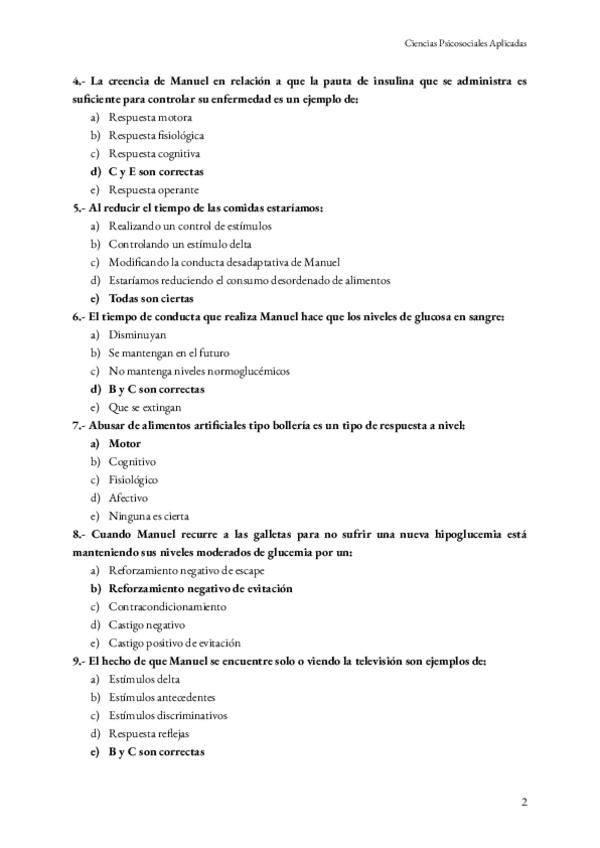 Ciencias Psicosociales Aplicadas

4.- La creencia de Manuel en relación a que la pauta de insulina que se administra es suficiente para controlar su enfermedad es un ejemplo de:

a) Respuesta motora
b) Respuesta fisiológica
c) Respuesta cognitiva
d) C y E son correctas
e) Respuesta operante

5.- Al reducir el tiempo de las comidas estaríamos:

a) Realizando un control de estímulos
b) Controlando un estímulo delta
c) Modificando la conducta desadaptativa de Manuel
d) Estaríamos reduciendo el consumo desordenado de alimentos
e) Todas son ciertas

6.- El tiempo de conducta que realiza Manuel hace que los niveles de glucosa en sangre:

a) Disminuyan
b) Se mantengan en el futuro
c) No mantenga niveles normoglucémicos
d) B y C son correctas
e) Que se extingan

7.- Abusar de alimentos artificiales tipo bollería es un tipo de respuesta a nivel:

a) Motor
b) Cognitivo
c) Fisiológico
d) Afectivo
e) Ninguna es cierta

8.- Cuando Manuel recurre a las galletas para no sufrir una nueva hipoglucemia está manteniendo sus niveles moderados de glucemia por un:

a) Reforzamiento negativo de escape
b) Reforzamiento negativo de evitación
c) Contracondicionamiento
d) Castigo negativo
e) Castigo positivo de evitación

9.- El hecho de que Manuel se encuentre solo o viendo la televisión son ejemplos de:

a) Estímulos delta
b) Estímulos antecedentes
c) Estímulos discriminativos
d) Respuesta reflejas
e) B y C son correctas

2